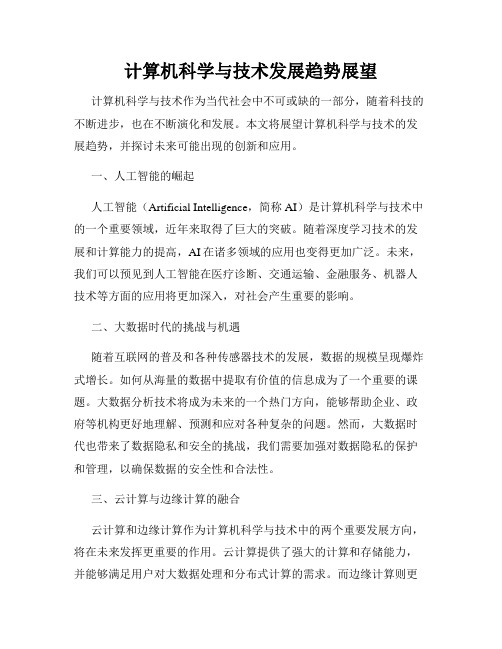 计算机科学与技术发展趋势展望

计算机科学与技术作为当代社会中不可或缺的一部分，随着科技的不断进步，也在不断演化和发展。本文将展望计算机科学与技术的发展趋势，并探讨未来可能出现的创新和应用。

一、人工智能的崛起

人工智能（Artificial Intelligence，简称 AI）是计算机科学与技术中的一个重要领域，近年来取得了巨大的突破。随着深度学习技术的发展和计算能力的提高，AI 在诸多领域的应用也变得更加广泛。未来，我们可以预见到人工智能在医疗诊断、交通运输、金融服务、机器人技术等方面的应用将更加深入，对社会产生重要的影响。

二、大数据时代的挑战与机遇

随着互联网的普及和各种传感器技术的发展，数据的规模呈现爆炸式增长。如何从海量的数据中提取有价值的信息成为了一个重要的课题。大数据分析技术将成为未来的一个热门方向，能够帮助企业、政府等机构更好地理解、预测和应对各种复杂的问题。然而，大数据时代也带来了数据隐私和安全的挑战，我们需要加强对数据隐私的保护和管理，以确保数据的安全性和合法性。

三、云计算与边缘计算的融合

云计算和边缘计算作为计算机科学与技术中的两个重要发展方向，将在未来发挥更重要的作用。云计算提供了强大的计算和存储能力，并能够满足用户对大数据处理和分布式计算的需求。而边缘计算则更